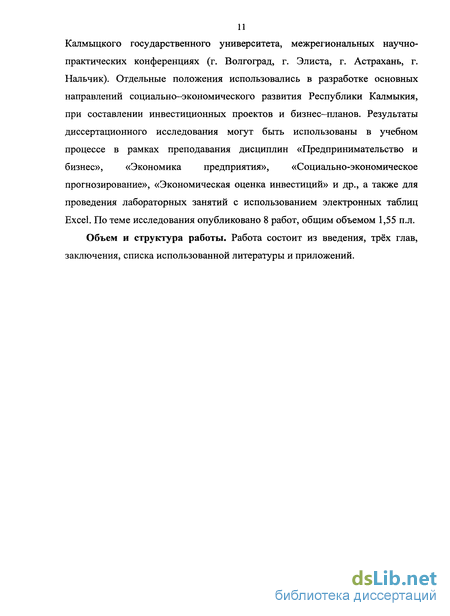 11

Калмыцкого государственного университета, межрегиональных научно-практических конференциях (г. Волгоград, г. Элиста, г. Астрахань, г. Нальчик). Отдельные положения использовались в разработке основных направлений социально–экономического развития Республики Калмыкия, при составлении инвестиционных проектов и бизнес–планов. Результаты диссертационного исследования могут быть использованы в учебном процессе в рамках преподавания дисциплин «Предпринимательство и бизнес», «Экономика предприятия», «Социально-экономическое прогнозирование», «Экономическая оценка инвестиций» и др., а также для проведения лабораторных занятий с использованием электронных таблиц Excel. По теме исследования опубликовано 8 работ, общим объемом 1,55 п.л.

Объем и структура работы. Работа состоит из введения, трёх глав, заключения, списка использованной литературы и приложений.

dsLib.net
библиотека диссертаций